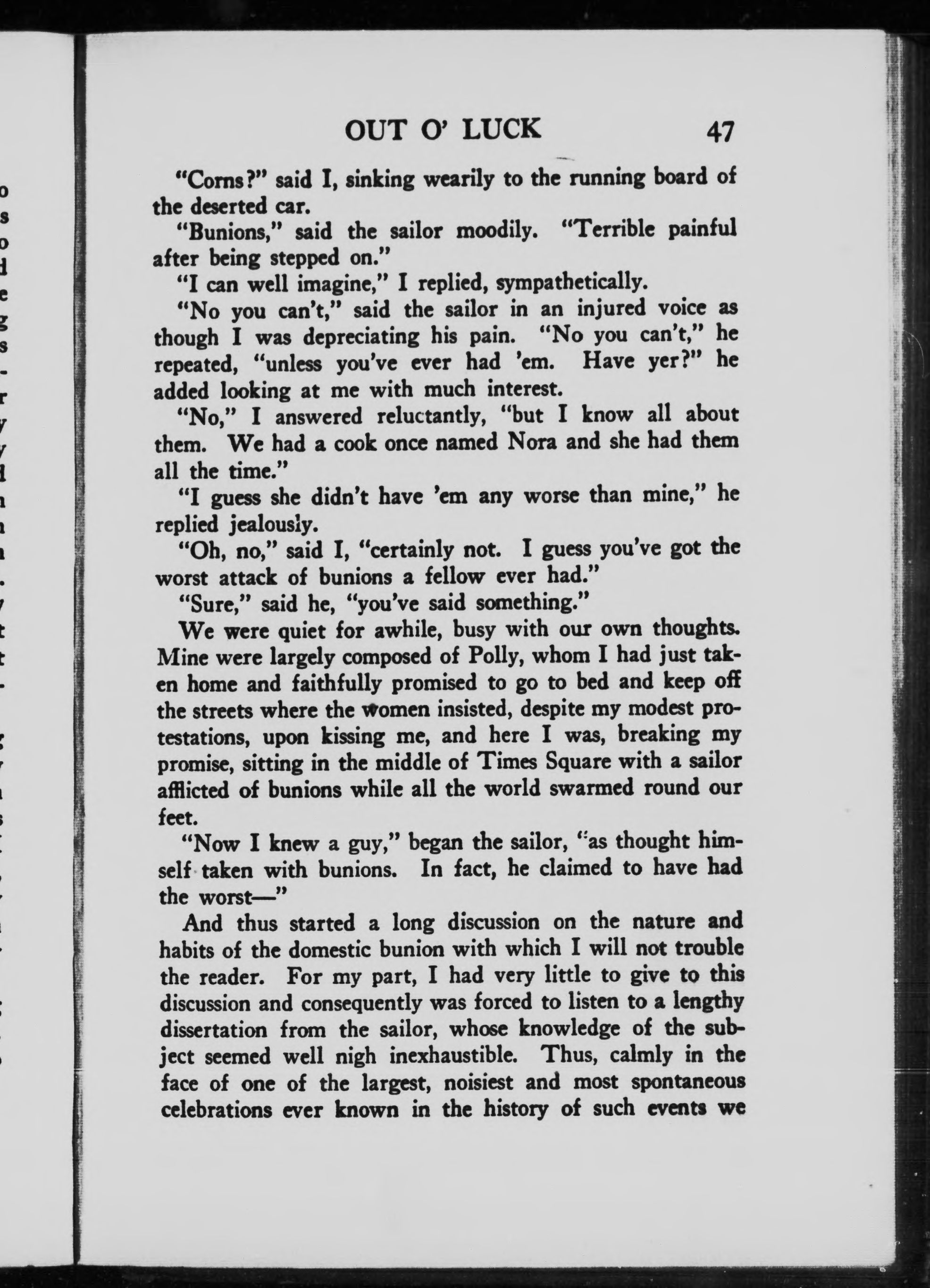 OUT O' LUCK 47

"Corns?" said I, sinking wearily to the running board of the deserted car.

"Bunions," said the sailor moodily. "Terrible painful after being stepped on."

"I can well imagine," I replied, sympathetically.

"No you can't," said the sailor in an injured voice as though I was depreciating his pain. "No you can't," he repeated, "unless you've ever had 'em. Have yer?" he added looking at me with much interest.

"No," I answered reluctantly, "but I know all about them. We had a cook once named Nora and she had them all the time."

"I guess she didn't have 'em any worse than mine," he replied jealously.

"Oh, no," said I, "certainly not. I guess you've got the worst attack of bunions a fellow ever had."

"Sure," said he, "you've said something."

We were quiet for awhile, busy with our own thoughts. Mine were largely composed of Polly, whom I had just taken home and faithfully promised to go to bed and keep off the streets where the women insisted, despite my modest protestations, upon kissing me, and here I was, breaking my promise, sitting in the middle of Times Square with a sailor afflicted of bunions while all the world swarmed round our feet.

"Now I knew a guy," began the sailor, "as thought himself taken with bunions. In fact, he claimed to have had the worst—"

And thus started a long discussion on the nature and habits of the domestic bunion with which I will not trouble the reader. For my part, I had very little to give to this discussion and consequently was forced to listen to a lengthy dissertation from the sailor, whose knowledge of the subject seemed well nigh inexhaustible. Thus, calmly in the face of one of the largest, noisiest and most spontaneous celebrations ever known in the history of such events we